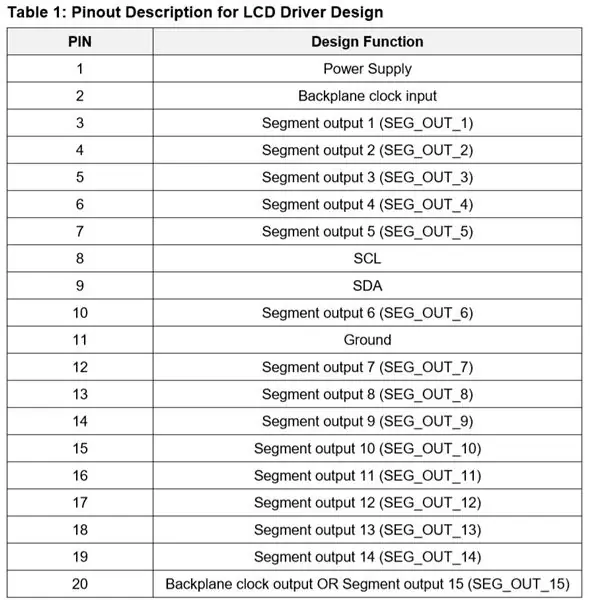 Table 1: Pinout Description for LCD Driver Design

| PIN | Design Function |
|---|---|
| 1 | Power Supply |
| 2 | Backplane clock input |
| 3 | Segment output 1 (SEG_OUT_1) |
| 4 | Segment output 2 (SEG_OUT_2) |
| 5 | Segment output 3 (SEG_OUT_3) |
| 6 | Segment output 4 (SEG_OUT_4) |
| 7 | Segment output 5 (SEG_OUT_5) |
| 8 | SCL |
| 9 | SDA |
| 10 | Segment output 6 (SEG_OUT_6) |
| 11 | Ground |
| 12 | Segment output 7 (SEG_OUT_7) |
| 13 | Segment output 8 (SEG_OUT_8) |
| 14 | Segment output 9 (SEG_OUT_9) |
| 15 | Segment output 10 (SEG_OUT_10) |
| 16 | Segment output 11 (SEG_OUT_11) |
| 17 | Segment output 12 (SEG_OUT_12) |
| 18 | Segment output 13 (SEG_OUT_13) |
| 19 | Segment output 14 (SEG_OUT_14) |
| 20 | Backplane clock output OR Segment output 15 (SEG_OUT_15) |